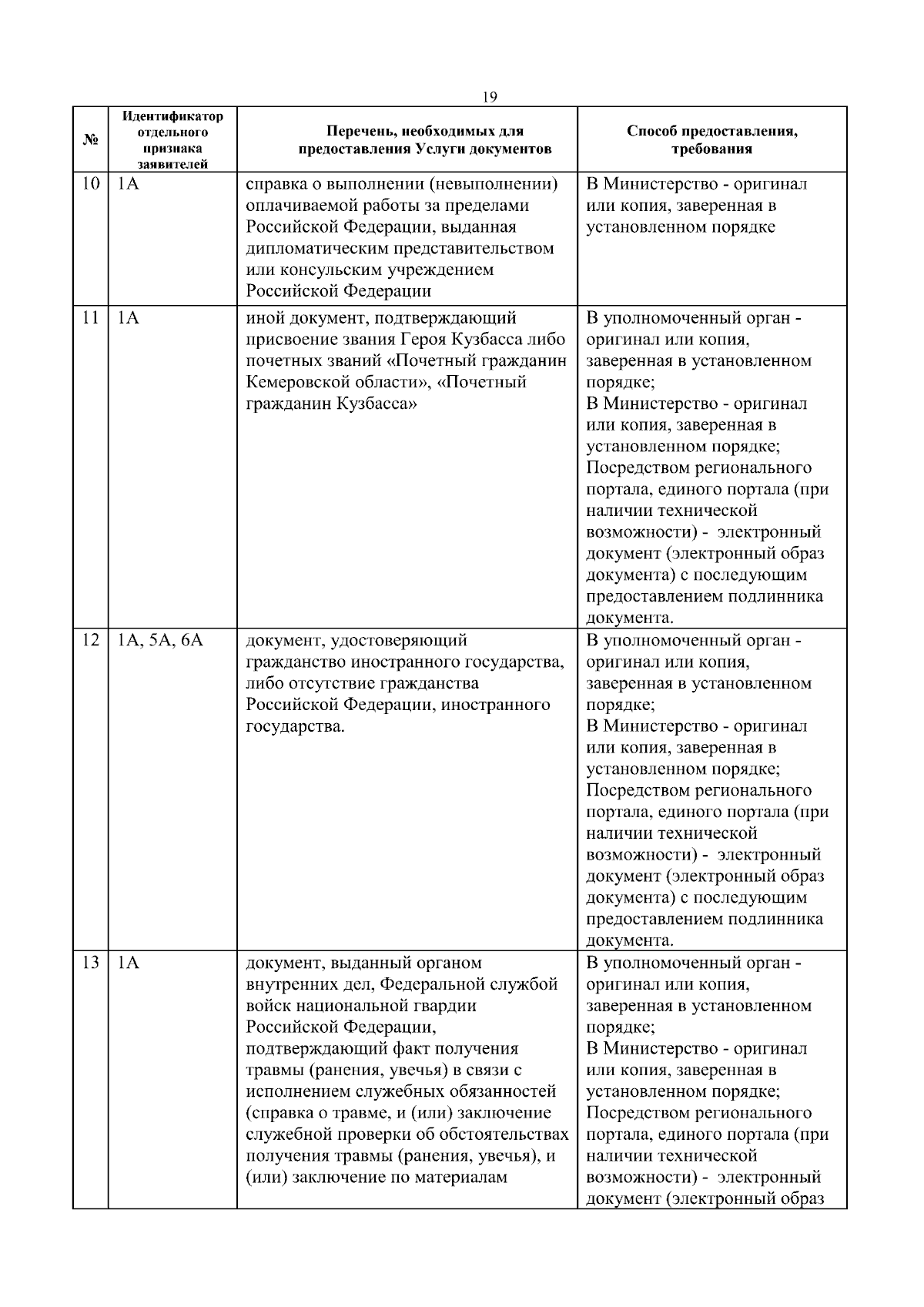 19

| № | Идентификатор отдельного признака заявителей | Перечень, необходимых для предоставления Услуги документов | Способ предоставления, требования |
|---|---|---|---|
| 10 | 1А | справка о выполнении (невыполнении) оплачиваемой работы за пределами Российской Федерации, выданная дипломатическим представительством или консульским учреждением Российской Федерации | В Министерство - оригинал или копия, заверенная в установленном порядке |
| 11 | 1А | иной документ, подтверждающий присвоение звания Героя Кузбасса либо почетных званий «Почетный гражданин Кемеровской области», «Почетный гражданин Кузбасса» | В уполномоченный орган - оригинал или копия, заверенная в установленном порядке; В Министерство - оригинал или копия, заверенная в установленном порядке; Посредством регионального портала, единого портала (при наличии технической возможности) - электронный документ (электронный образ документа) с последующим предоставлением подлинника документа. |
| 12 | 1А, 5А, 6А | документ, удостоверяющий гражданство иностранного государства, либо отсутствие гражданства Российской Федерации, иностранного государства. | В уполномоченный орган - оригинал или копия, заверенная в установленном порядке; В Министерство - оригинал или копия, заверенная в установленном порядке; Посредством регионального портала, единого портала (при наличии технической возможности) - электронный документ (электронный образ документа) с последующим предоставлением подлинника документа. |
| 13 | 1А | документ, выданный органом внутренних дел, Федеральной службой войск национальной гвардии Российской Федерации, подтверждающий факт получения травмы (ранения, увечья) в связи с исполнением служебных обязанностей (справка о травме, и (или) заключение служебной проверки об обстоятельствах получения травмы (ранения, увечья), и (или) заключение по материалам | В уполномоченный орган - оригинал или копия, заверенная в установленном порядке; В Министерство - оригинал или копия, заверенная в установленном порядке; Посредством регионального портала, единого портала (при наличии технической возможности) - электронный документ (электронный образ |